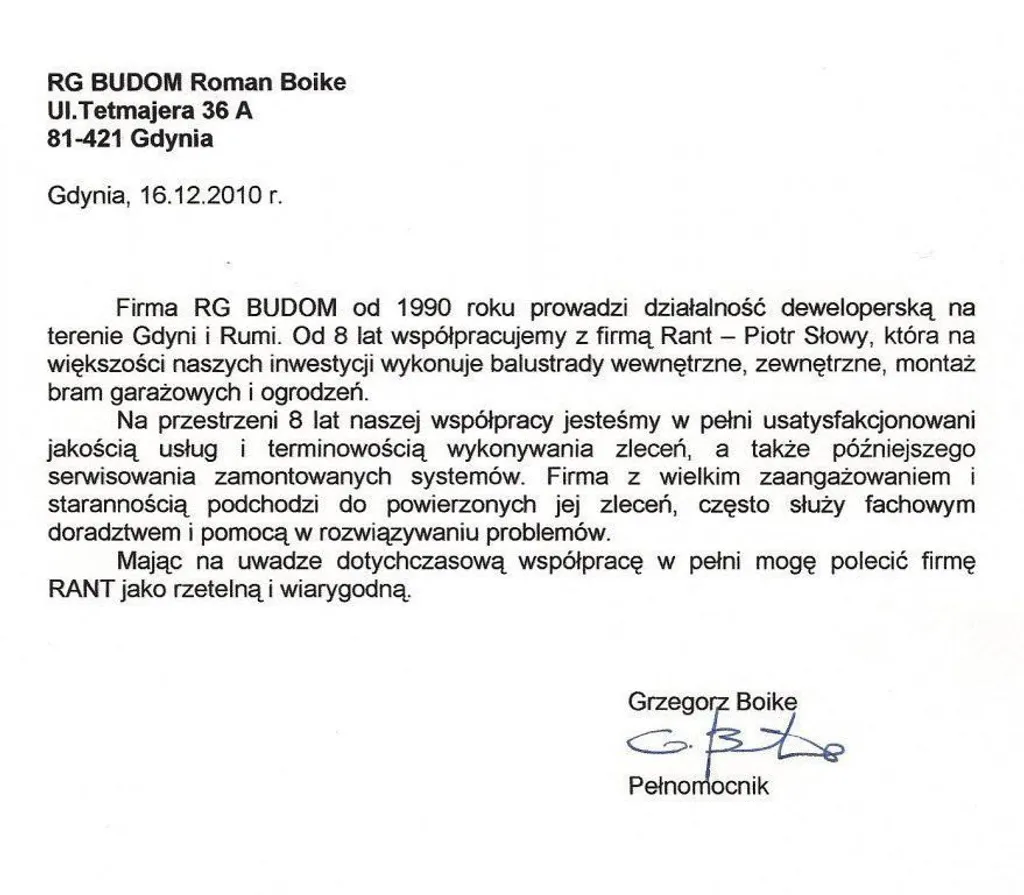 RG BUDOM Roman Boike
Ul.Tetmajera 36 A
81-421 Gdynia

Gdynia, 16.12.2010 r.

Firma RG BUDOM od 1990 roku prowadzi działalność deweloperską na terenie Gdyni i Rumi. Od 8 lat współpracujemy z firmą Rant – Piotr Słowy, która na większości naszych inwestycji wykonuje balustrady wewnętrzne, zewnętrzne, montaż bram garażowych i ogrodzeń.

Na przestrzeni 8 lat naszej współpracy jesteśmy w pełni usatysfakcjonowani jakością usług i terminowością wykonywania zleceń, a także późniejszego serwisowania zamontowanych systemów. Firma z wielkim zaangażowaniem i starannością podchodzi do powierzonych jej zleceń, często służy fachowym doradztwem i pomocą w rozwiązywaniu problemów.

Mając na uwadze dotychczasową współpracę w pełni mogę polecić firmę RANT jako rzetelną i wiarygodną.

Grzegorz Boike
G. Boike
Pełnomocnik